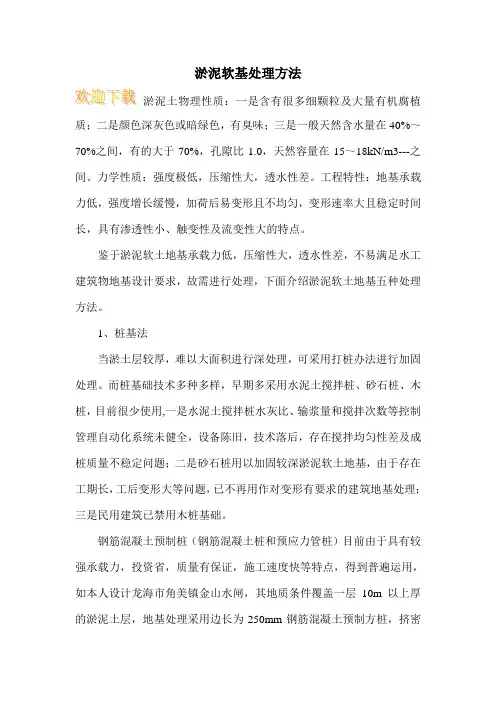 淤泥软基处理方法

欢迎下载 淤泥土物理性质：一是含有很多细颗粒及大量有机腐植质；二是颜色深灰色或暗绿色，有臭味；三是一般天然含水量在 40%～70%之间，有的大于 70%，孔隙比 1.0，天然容量在 15～18kN/m3---之间。力学性质：强度极低，压缩性大，透水性差。工程特性：地基承载力低，强度增长缓慢，加荷后易变形且不均匀，变形速率大且稳定时间长，具有渗透性小、触变性及流变性大的特点。

鉴于淤泥软土地基承载力低，压缩性大，透水性差，不易满足水工建筑物地基设计要求，故需进行处理，下面介绍淤泥软土地基五种处理方法。

1、桩基法

当淤土层较厚，难以大面积进行深处理，可采用打桩办法进行加固处理。而桩基础技术多种多样，早期多采用水泥土搅拌桩、砂石桩、木桩，目前很少使用,一是水泥土搅拌桩水灰比、输浆量和搅拌次数等控制管理自动化系统未健全，设备陈旧，技术落后，存在搅拌均匀性差及成桩质量不稳定问题；二是砂石桩用以加固较深淤泥软土地基，由于存在工期长，工后变形大等问题，已不再用作对变形有要求的建筑地基处理；三是民用建筑已禁用木桩基础。

钢筋混凝土预制桩（钢筋混凝土桩和预应力管桩）目前由于具有较强承载力，投资省，质量有保证，施工速度快等特点，得到普遍运用，如本人设计龙海市角美镇金山水闸，其地质条件覆盖一层 10m 以上厚的淤泥土层，地基处理采用边长为 250mm 钢筋混凝土预制方桩，挤密